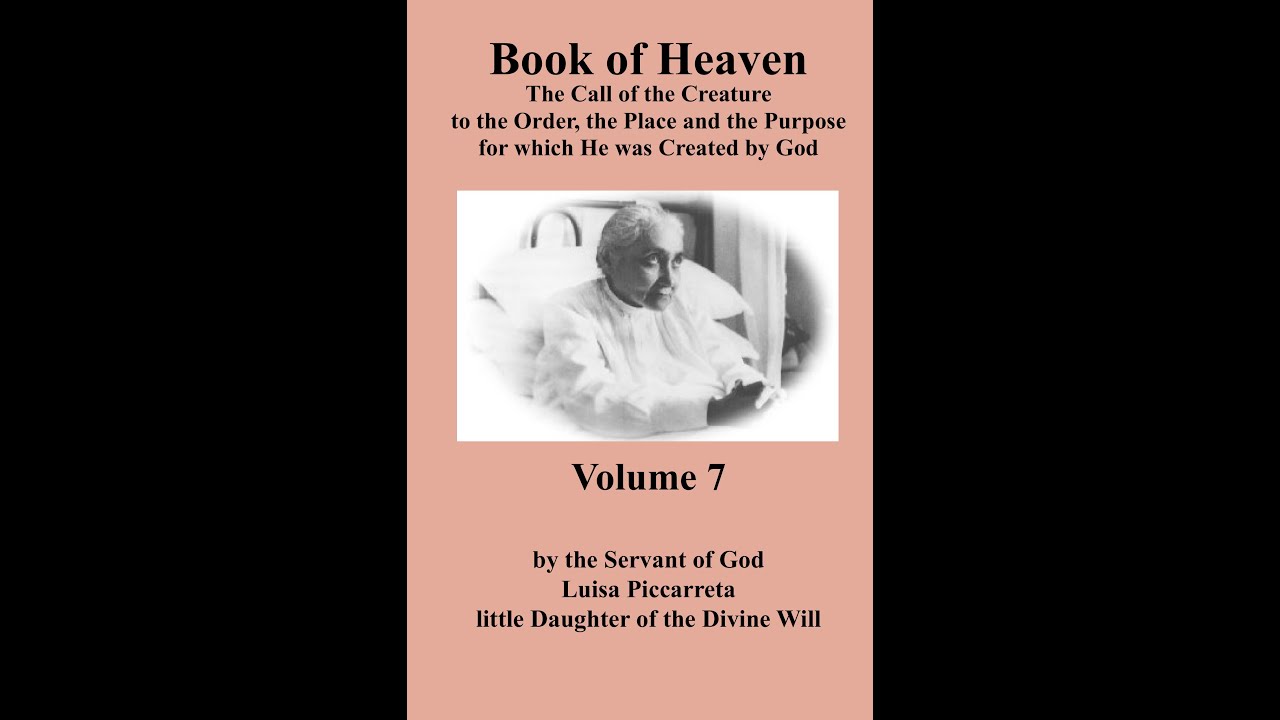 Book of Heaven
The Call of the Creature
to the Order, the Place and the Purpose
for which He was Created by God

Volume 7

by the Servant of God
Luisa Piccarreta
little Daughter of the Divine Will